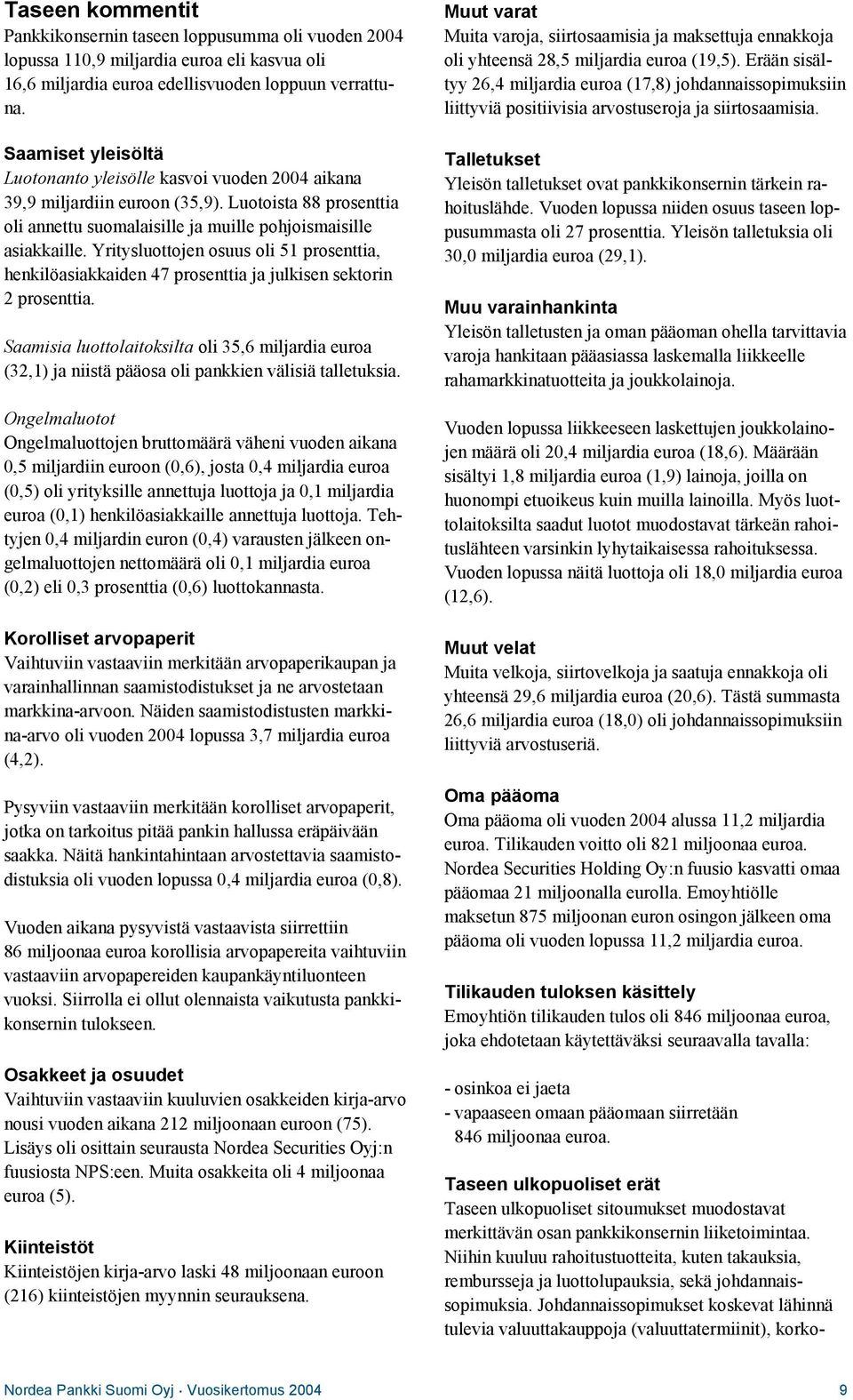 Taseen kommentit
Pankkikonsernin taseen loppusumma oli vuoden 2004 lopussa 110,9 miljardia euroa eli kasvua oli 16,6 miljardia euroa edellisvuoden loppuun verrattuna.

Saamiset yleisöltä
Luotonanto yleisölle kasvoi vuoden 2004 aikana 39,9 miljardiin euroon (35,9). Luotoista 88 prosenttia oli annettu suomalaisille ja muille pohjoismaisille asiakkaille. Yritysluottojen osuus oli 51 prosenttia, henkilöasiakkaiden 47 prosenttia ja julkisen sektorin 2 prosenttia.

Saamisia luottolaitoksilta oli 35,6 miljardia euroa (32,1) ja niistä pääosa oli pankkien välisiä talletuksia.

Ongelmaluotot
Ongelmaluottojen bruttomäärä väheni vuoden aikana 0,5 miljardiin euroon (0,6), josta 0,4 miljardia euroa (0,5) oli yrityksille annettuja luottoja ja 0,1 miljardia euroa (0,1) henkilöasiakkaille annettuja luottoja. Tehtyjen 0,4 miljardin euron (0,4) varausten jälkeen ongelmaluottojen nettomäärä oli 0,1 miljardia euroa (0,2) eli 0,3 prosenttia (0,6) luottokannasta.

Korolliset arvopaperit
Vaihtuviin vastaaviin merkitään arvopaperikaupan ja varainhallinnan saamistodistukset ja ne arvostetaan markkina-arvoon. Näiden saamistodistusten markkina-arvo oli vuoden 2004 lopussa 3,7 miljardia euroa (4,2).

Pysyviin vastaaviin merkitään korolliset arvopaperit, jotka on tarkoitus pitää pankin hallussa eräpäivään saakka. Näitä hankintahintaan arvostettavia saamistodistuksia oli vuoden lopussa 0,4 miljardia euroa (0,8).

Vuoden aikana pysyvistä vastaavista siirrettiin 86 miljoonaa euroa korollisia arvopapereita vaihtuviin vastaaviin arvopapereiden kaupankäyntiluonteen vuoksi. Siirrolla ei ollut olennaista vaikutusta pankkikonsernin tulokseen.

Osakkeet ja osuudet
Vaihtuviin vastaaviin kuuluvien osakkeiden kirja-arvo nousi vuoden aikana 212 miljoonaan euroon (75). Lisäys oli osittain seurausta Nordea Securities Oyj:n fuusiosta NPS:een. Muita osakkeita oli 4 miljoonaa euroa (5).

Kiinteistöt
Kiinteistöjen kirja-arvo laski 48 miljoonaan euroon (216) kiinteistöjen myynnin seurauksena.

Muut varat
Muita varoja, siirtosaamisia ja maksettuja ennakkoja oli yhteensä 28,5 miljardia euroa (19,5). Erään sisältyy 26,4 miljardia euroa (17,8) johdannaissopimuksiin liittyviä positiivisia arvostuseroja ja siirtosaamisia.

Talletukset
Yleisön talletukset ovat pankkikonsernin tärkein rahoituslähde. Vuoden lopussa niiden osuus taseen loppusummasta oli 27 prosenttia. Yleisön talletuksia oli 30,0 miljardia euroa (29,1).

Muu varainhankinta
Yleisön talletusten ja oman pääoman ohella tarvittavia varoja hankitaan pääasiassa laskemalla liikkeelle rahamarkkinatuotteita ja joukkolainoja.

Vuoden lopussa liikkeeseen laskettujen joukkolainojen määrä oli 20,4 miljardia euroa (18,6). Määrään sisältyi 1,8 miljardia euroa (1,9) lainoja, joilla on huonompi etuoikeus kuin muilla lainoilla. Myös luottolaitoksilta saadut luotot muodostavat tärkeän rahoituslähteen varsinkin lyhytaikaisessa rahoituksessa. Vuoden lopussa näitä luottoja oli 18,0 miljardia euroa (12,6).

Muut velat
Muita velkoja, siirtovelkoja ja saatuja ennakkoja oli yhteensä 29,6 miljardia euroa (20,6). Tästä summasta 26,6 miljardia euroa (18,0) oli johdannaissopimuksiin liittyviä arvostuseriä.

Oma pääoma
Oma pääoma oli vuoden 2004 alussa 11,2 miljardia euroa. Tilikauden voitto oli 821 miljoonaa euroa. Nordea Securities Holding Oy:n fuusio kasvatti omaa pääomaa 21 miljoonalla eurolla. Emoyhtiölle maksetun 875 miljoonan euron osingon jälkeen oma pääoma oli vuoden lopussa 11,2 miljardia euroa.

Tilikauden tuloksen käsittely
Emoyhtiön tilikauden tulos oli 846 miljoonaa euroa, joka ehdotetaan käytettäväksi seuraavalla tavalla:

- osinkoa ei jaeta
- vapaaseen omaan pääomaan siirretään 846 miljoonaa euroa.

Taseen ulkopuoliset erät
Taseen ulkopuoliset sitoumukset muodostavat merkittävän osan pankkikonsernin liiketoimintaa. Niihin kuuluu rahoitustuotteita, kuten takauksia, rembursseja ja luottolupauksia, sekä johdannaissopimuksia. Johdannaissopimukset koskevat lähinnä tulevia valuuttakauppoja (valuuttatermiinit), korko-

Nordea Pankki Suomi Oyj · Vuosikertomus 2004
9